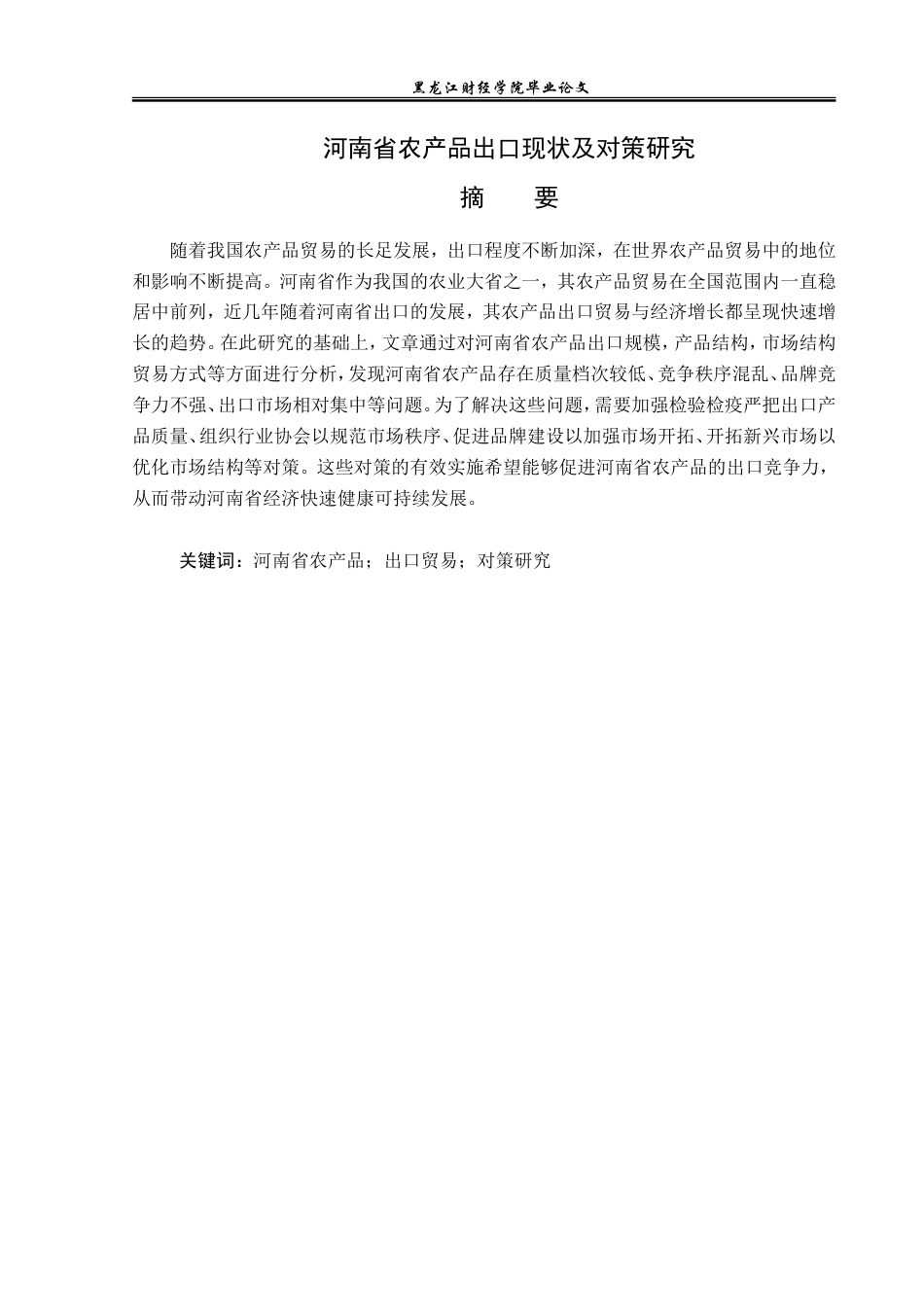 黑龙江财经学院毕业论文

河南省农产品出口现状及对策研究

摘　要

随着我国农产品贸易的长足发展，出口程度不断加深，在世界农产品贸易中的地位和影响不断提高。河南省作为我国的农业大省之一，其农产品贸易在全国范围内一直稳居中前列，近几年随着河南省出口的发展，其农产品出口贸易与经济增长都呈现快速增长的趋势。在此研究的基础上，文章通过对河南省农产品出口规模，产品结构，市场结构贸易方式等方面进行分析，发现河南省农产品存在质量档次较低、竞争秩序混乱、品牌竞争力不强、出口市场相对集中等问题。为了解决这些问题，需要加强检验检疫严把出口产品质量、组织行业协会以规范市场秩序、促进品牌建设以加强市场开拓、开拓新兴市场以优化市场结构等对策。这些对策的有效实施希望能够促进河南省农产品的出口竞争力，从而带动河南省经济快速健康可持续发展。

关键词：河南省农产品；出口贸易；对策研究